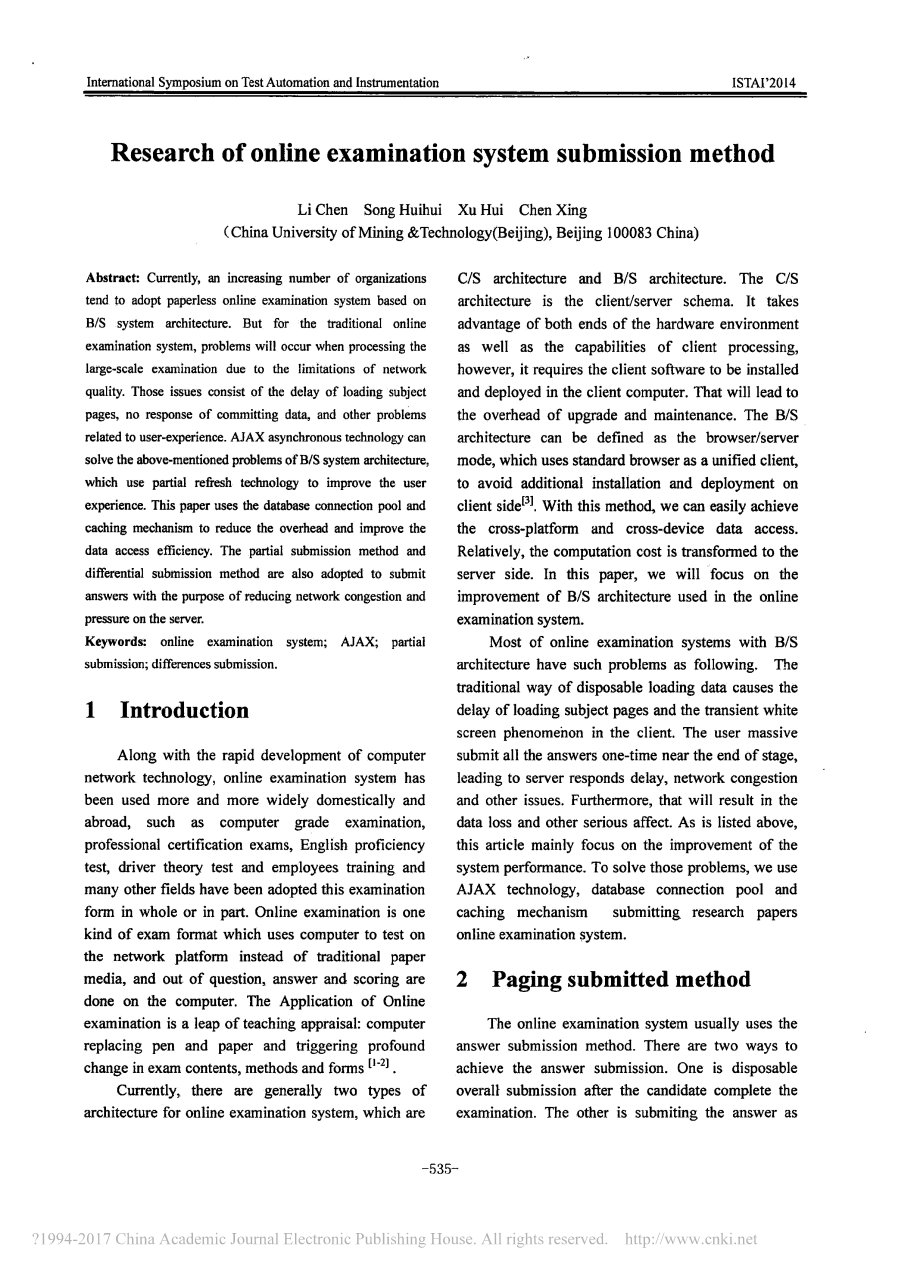 International Symposium on Test Automation and Instrumentation

ISTAI'2014

Research of online examination system submission method

Li Chen  Song Huihui  Xu Hui  Chen Xing
(China University of Mining &Technology(Beijing), Beijing 100083 China)

Abstract: Currently, an increasing number of organizations tend to adopt paperless online examination system based on B/S system architecture. But for the traditional online examination system, problems will occur when processing the large-scale examination due to the limitations of network quality. Those issues consist of the delay of loading subject pages, no response of committing data, and other problems related to user-experience. AJAX asynchronous technology can solve the above-mentioned problems of B/S system architecture, which use partial refresh technology to improve the user experience. This paper uses the database connection pool and caching mechanism to reduce the overhead and improve the data access efficiency. The partial submission method and differential submission method are also adopted to submit answers with the purpose of reducing network congestion and pressure on the server.

Keywords: online examination system; AJAX; partial submission; differences submission.

1 Introduction

Along with the rapid development of computer network technology, online examination system has been used more and more widely domestically and abroad, such as computer grade examination, professional certification exams, English proficiency test, driver theory test and employees training and many other fields have been adopted this examination form in whole or in part. Online examination is one kind of exam format which uses computer to test on the network platform instead of traditional paper media, and out of question, answer and scoring are done on the computer. The Application of Online examination is a leap of teaching appraisal: computer replacing pen and paper and triggering profound change in exam contents, methods and forms $^{[1-2]}$.

Currently, there are generally two types of architecture for online examination system, which are C/S architecture and B/S architecture. The C/S architecture is the client/server schema. It takes advantage of both ends of the hardware environment as well as the capabilities of client processing, however, it requires the client software to be installed and deployed in the client computer. That will lead to the overhead of upgrade and maintenance. The B/S architecture can be defined as the browser/server mode, which uses standard browser as a unified client, to avoid additional installation and deployment on client side$^{[3]}$. With this method, we can easily achieve the cross-platform and cross-device data access. Relatively, the computation cost is transformed to the server side. In this paper, we will focus on the improvement of B/S architecture used in the online examination system.

Most of online examination systems with B/S architecture have such problems as following. The traditional way of disposable loading data causes the delay of loading subject pages and the transient white screen phenomenon in the client. The user massive submit all the answers one-time near the end of stage, leading to server responds delay, network congestion and other issues. Furthermore, that will result in the data loss and other serious affect. As is listed above, this article mainly focus on the improvement of the system performance. To solve those problems, we use AJAX technology, database connection pool and caching mechanism submitting research papers online examination system.

2 Paging submitted method

The online examination system usually uses the answer submission method. There are two ways to achieve the answer submission. One is disposable overall submission after the candidate complete the examination. The other is submiting the answer as

-535-

?1994-2017 China Academic Journal Electronic Publishing House. All rights reserved.   http://www.cnki.net